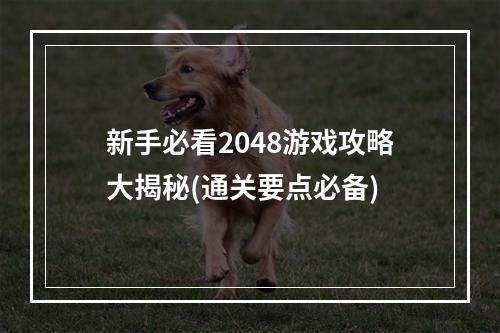 新手必看2048游戏攻略大揭秘(通关要点必备)